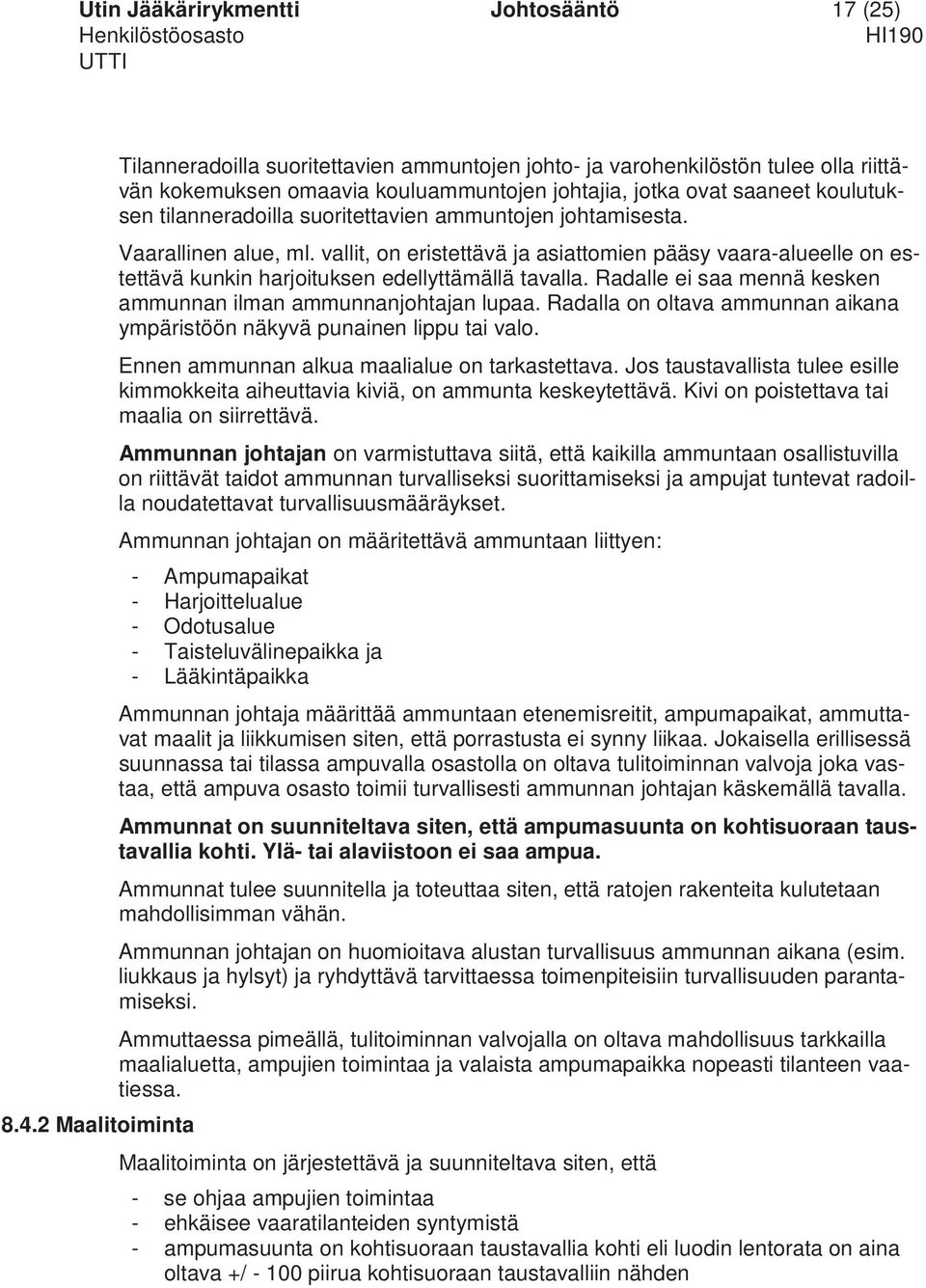 Utin Jääkärirykmentti Johtosääntö 17 (25)
Henkilöstöosasto HI190
UTTI

Tilanneradoilla suoritettavien ammuntojen johto- ja varohenkilöstön tulee olla riittävän kokemuksen omaavia kouluammuntojen johtajia, jotka ovat saaneet koulutuksen tilanneradoilla suoritettavien ammuntojen johtamisesta.

Vaarallinen alue, ml. vallit, on eristettävä ja asiattomien pääsy vaara-alueelle on estettävä kunkin harjoituksen edellyttämällä tavalla. Radalle ei saa mennä kesken ammunnan ilman ammunnanjohtajan lupaa. Radalla on oltava ammunnan aikana ympäristöön näkyvä punainen lippu tai valo.

Ennen ammunnan alkua maalialue on tarkastettava. Jos taustavallista tulee esille kimmokkeita aiheuttavia kiviä, on ammunta keskeytettävä. Kivi on poistettava tai maalia on siirrettävä.

Ammunnan johtajan on varmistuttava siitä, että kaikilla ammuntaan osallistuvilla on riittävät taidot ammunnan turvalliseksi suorittamiseksi ja ampujat tuntevat radoilla noudatettavat turvallisuusmääräykset.

Ammunnan johtajan on määritettävä ammuntaan liittyen:

- Ampumapaikat
- Harjoittelualue
- Odotusalue
- Taisteluvälinepaikka ja
- Lääkintäpaikka

Ammunnan johtaja määrittää ammuntaan etenemisreitit, ampumapaikat, ammuttavat maalit ja liikkumisen siten, että porrastusta ei synny liikaa. Jokaisella erillisessä suunnassa tai tilassa ampuvalla osastolla on oltava tulitoiminnan valvoja joka vastaa, että ampuva osasto toimii turvallisesti ammunnan johtajan käskemällä tavalla.

Ammunnat on suunniteltava siten, että ampumasuunta on kohtisuoraan taustavallia kohti. Ylä- tai alaviistoon ei saa ampua.

Ammunnat tulee suunnitella ja toteuttaa siten, että ratojen rakenteita kulutetaan mahdollisimman vähän.

Ammunnan johtajan on huomioitava alustan turvallisuus ammunnan aikana (esim. liukkaus ja hylsyt) ja ryhdyttävä tarvittaessa toimenpiteisiin turvallisuuden parantamiseksi.

Ammuttaessa pimeällä, tulitoiminnan valvojalla on oltava mahdollisuus tarkkailla maalialuetta, ampujien toimintaa ja valaista ampumapaikka nopeasti tilanteen vaatiessa.

8.4.2 Maalitoiminta

Maalitoiminta on järjestettävä ja suunniteltava siten, että

- se ohjaa ampujien toimintaa
- ehkäisee vaaratilanteiden syntymistä
- ampumasuunta on kohtisuoraan taustavallia kohti eli luodin lentorata on aina oltava +/ - 100 piirua kohtisuoraan taustavalliin nähden